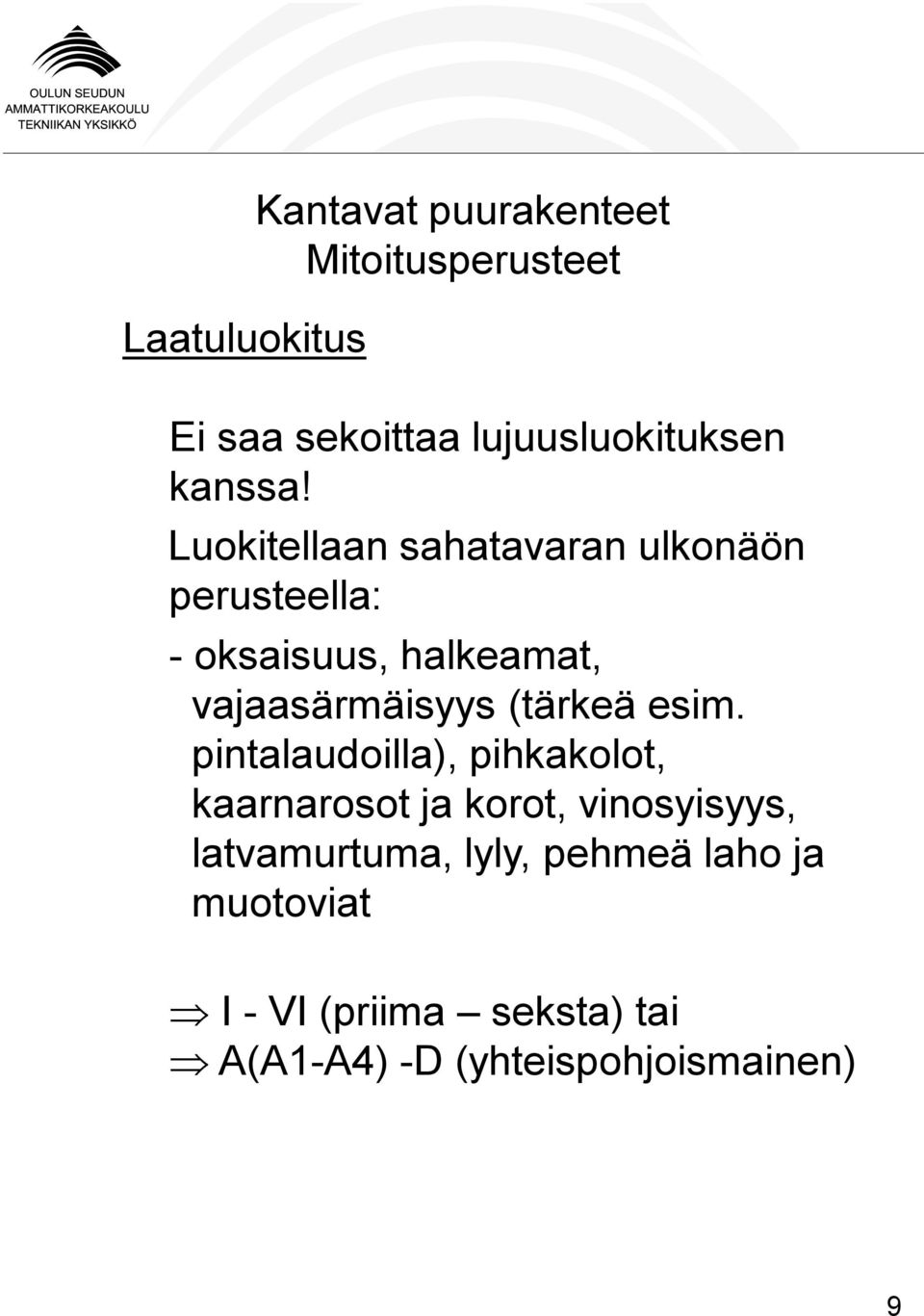 OULUN SEUDUN
AMMATTIKORKEAKOULU
TEKNIIKAN YKSIKKÖ

Kantavat puurakenteet
Mitoitusperusteet

Laatuluokitus

Ei saa sekoittaa lujuusluokituksen kanssa!

Luokitellaan sahatavaran ulkonäön perusteella:

- oksaisuus, halkeamat, vajaasärmäisyys (tärkeä esim. pintalaudoilla), pihkakolot, kaarnarosot ja korot, vinosyisyys, latvamurtuma, lyly, pehmeä laho ja muotoviat

$\Rightarrow$ I - VI (priima – seksta) tai
$\Rightarrow$ A(A1-A4) -D (yhteispohjoismainen)

9